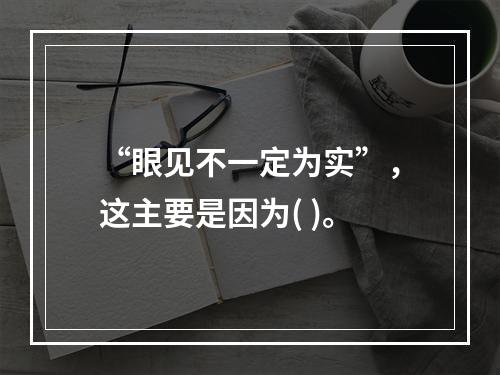 “眼见不一定为实”，这主要是因为( )。